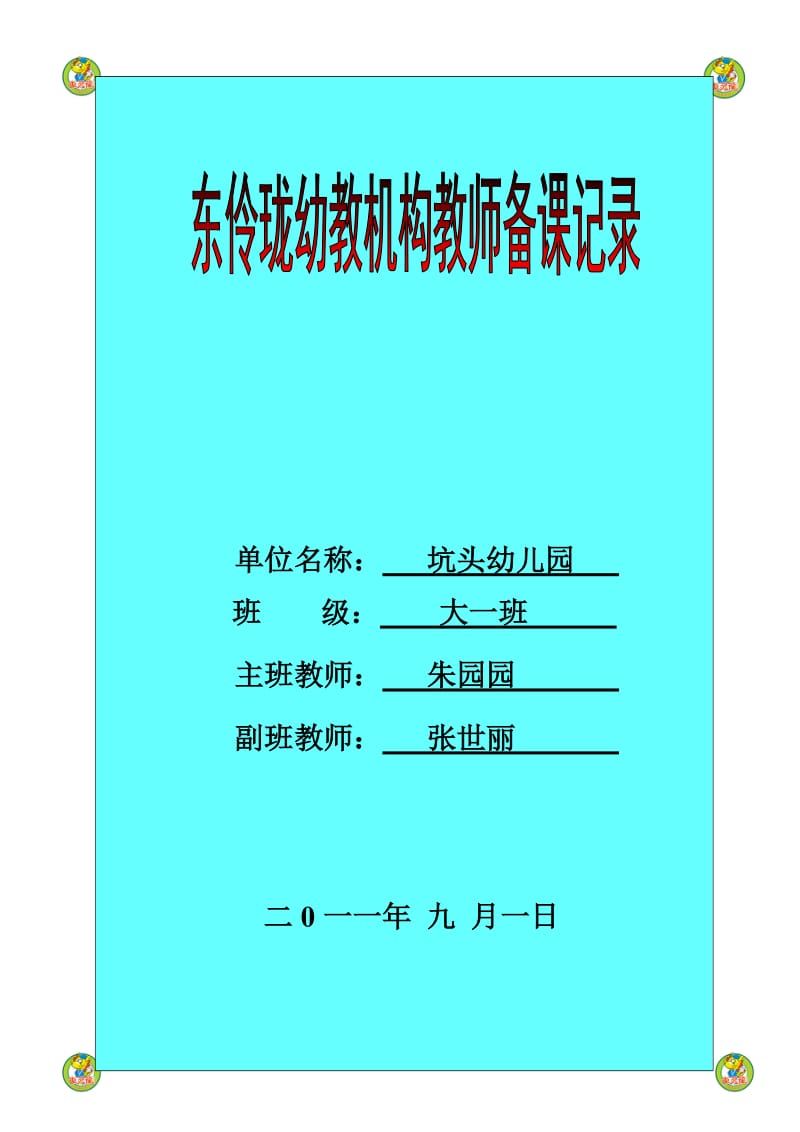 东伶珑幼教机构教师备课记录

单位名称： 坑头幼儿园

班 级： 大一班

主班教师： 朱园园

副班教师： 张世丽

二 0 一一年 九 月一日